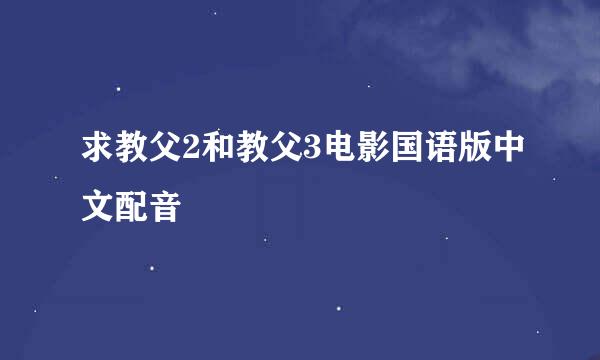 求教父2和教父3电影国语版中文配音